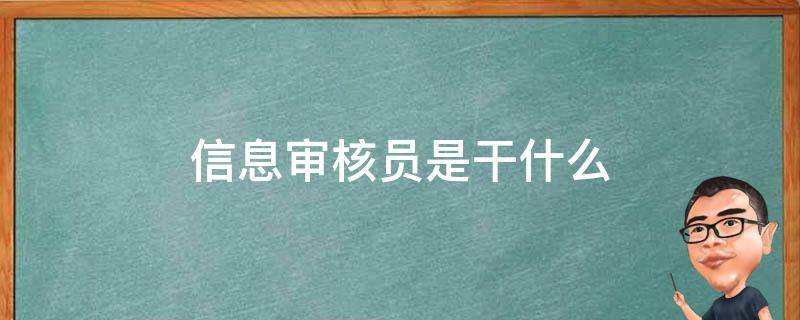 信息审核员是干什么